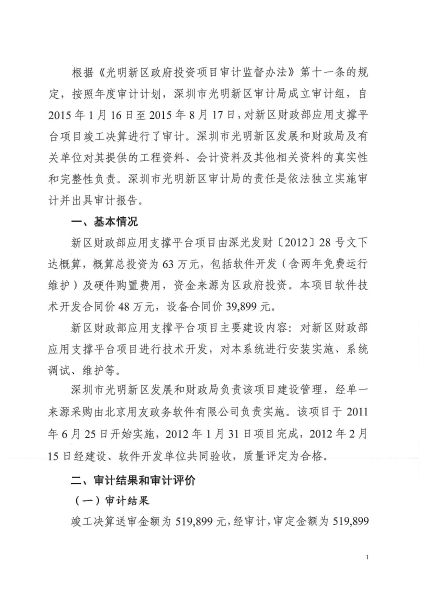 根据《光明新区政府投资项目审计监督办法》第十一条的规定，按照年度审计计划，深圳市光明新区审计局成立审计组，自2015年1月16日至2015年8月17日，对新区财政部应用支撑平台项目竣工决算进行了审计。深圳市光明新区发展和财政局及有关单位对其提供的工程资料、会计资料及其他相关资料的真实性和完整性负责。深圳市光明新区审计局的责任是依法独立实施审计并出具审计报告。

一、基本情况

新区财政部应用支撑平台项目由深光发财〔2012〕28号文下达概算，概算总投资为63万元，包括软件开发（含两年免费运行维护）及硬件购置费用，资金来源为区政府投资。本项目软件技术开发合同价48万元，设备合同价39,899元。

新区财政部应用支撑平台项目主要建设内容：对新区财政部应用支撑平台项目进行技术开发，对本系统进行安装实施、系统调试、维护等。

深圳市光明新区发展和财政局负责该项目建设管理，经单一来源采购由北京用友政务软件有限公司负责实施。该项目于2011年6月25日开始实施，2012年1月31日项目完成，2012年2月15日经建设、软件开发单位共同验收，质量评定为合格。

二、审计结果和审计评价

（一）审计结果

竣工决算送审金额为519,899元，经审计，审定金额为519,899

1